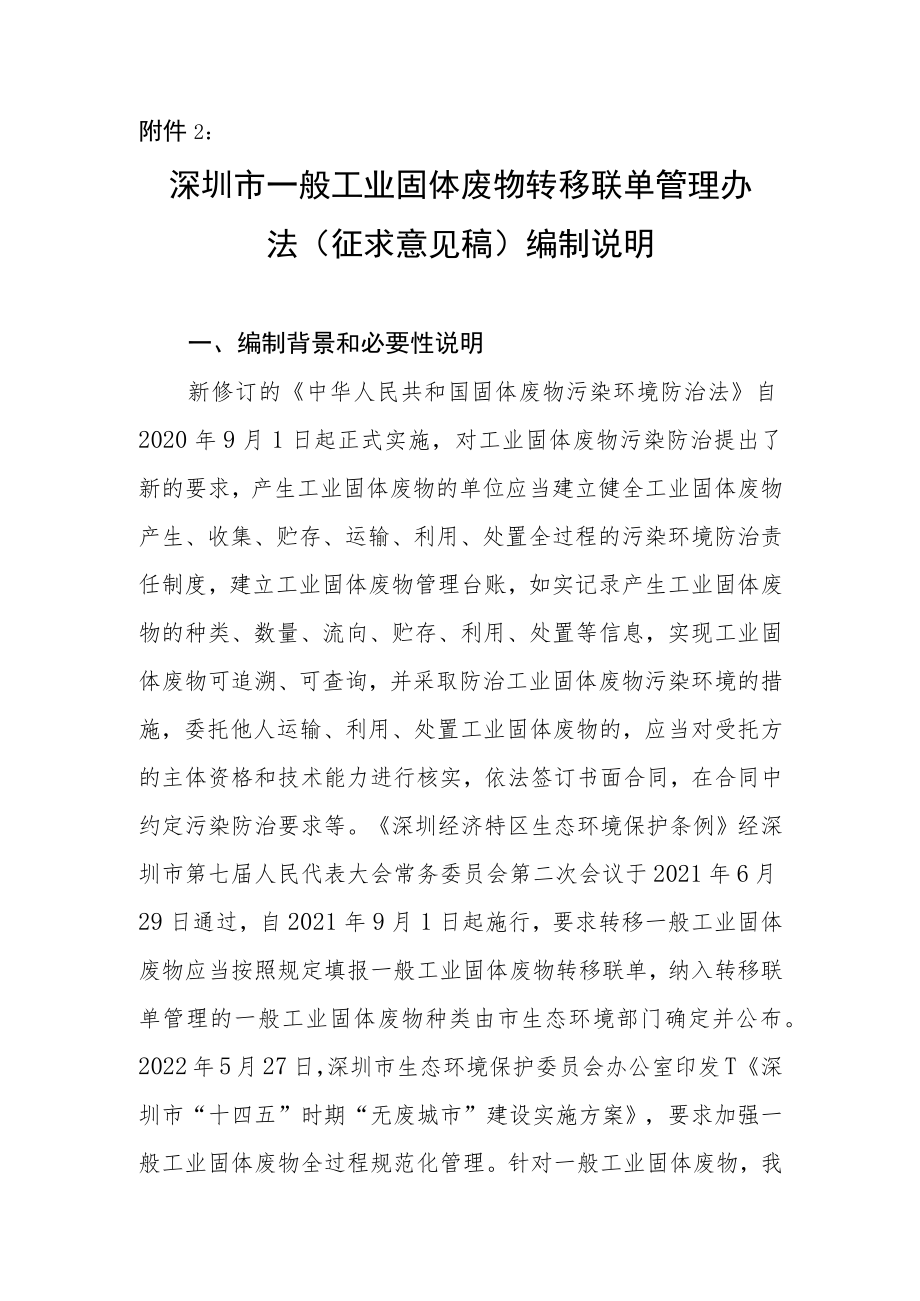 附件 2：

深圳市一般工业固体废物转移联单管理办法（征求意见稿）编制说明

一、编制背景和必要性说明

新修订的《中华人民共和国固体废物污染环境防治法》自2020年9月1日起正式实施，对工业固体废物污染防治提出了新的要求，产生工业固体废物的单位应当建立健全工业固体废物产生、收集、贮存、运输、利用、处置全过程的污染环境防治责任制度，建立工业固体废物管理台账，如实记录产生工业固体废物的种类、数量、流向、贮存、利用、处置等信息，实现工业固体废物可追溯、可查询，并采取防治工业固体废物污染环境的措施，委托他人运输、利用、处置工业固体废物的，应当对受托方的主体资格和技术能力进行核实，依法签订书面合同，在合同中约定污染防治要求等。《深圳经济特区生态环境保护条例》经深圳市第七届人民代表大会常务委员会第二次会议于2021年6月29日通过，自2021年9月1日起施行，要求转移一般工业固体废物应当按照规定填报一般工业固体废物转移联单，纳入转移联单管理的一般工业固体废物种类由市生态环境部门确定并公布。2022年5月27日，深圳市生态环境保护委员会办公室印发T《深圳市“十四五”时期“无废城市”建设实施方案》，要求加强一般工业固体废物全过程规范化管理。针对一般工业固体废物，我